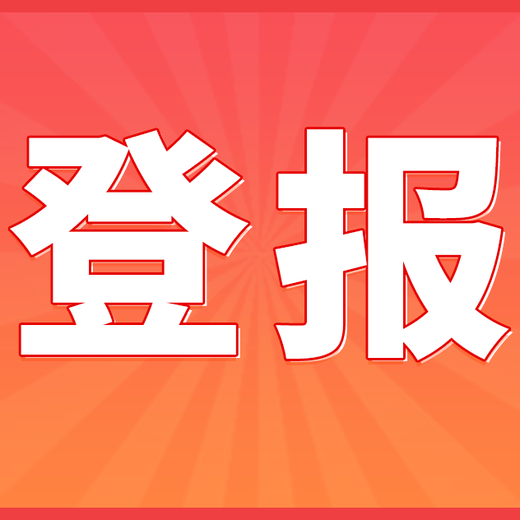 登报